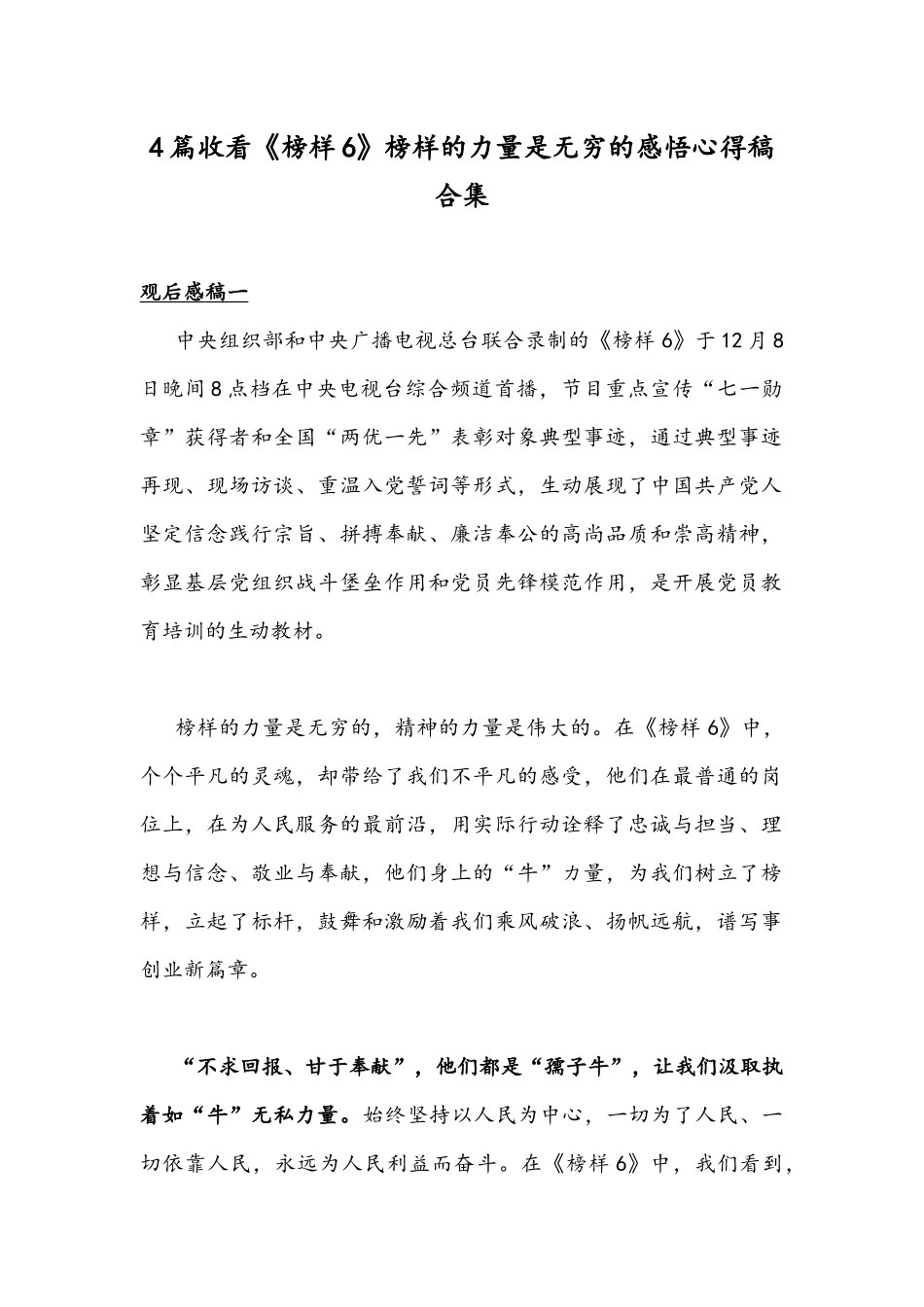 4篇收看《榜样6》榜样的力量是无穷的感悟心得稿合集

观后感稿一

中央组织部和中央广播电视总台联合录制的《榜样6》于12月8日晚间8点档在中央电视台综合频道首播，节目重点宣传“七一勋章”获得者和全国“两优一先”表彰对象典型事迹，通过典型事迹再现、现场访谈、重温入党誓词等形式，生动展现了中国共产党人坚定信念践行宗旨、拼搏奉献、廉洁奉公的高尚品质和崇高精神，彰显基层党组织战斗堡垒作用和党员先锋模范作用，是开展党员教育培训的生动教材。

榜样的力量是无穷的，精神的力量是伟大的。在《榜样6》中，个个平凡的灵魂，却带给了我们不平凡的感受，他们在最普通的岗位上，在为人民服务的最前沿，用实际行动诠释了忠诚与担当、理想与信念、敬业与奉献，他们身上的“牛”力量，为我们树立了榜样，立起了标杆，鼓舞和激励着我们乘风破浪、扬帆远航，谱写事创业新篇章。

“不求回报、甘于奉献”，他们都是“孺子牛”，让我们汲取执着如“牛”无私力量。始终坚持以人民为中心，一切为了人民、一切依靠人民，永远为人民利益而奋斗。在《榜样6》中，我们看到，